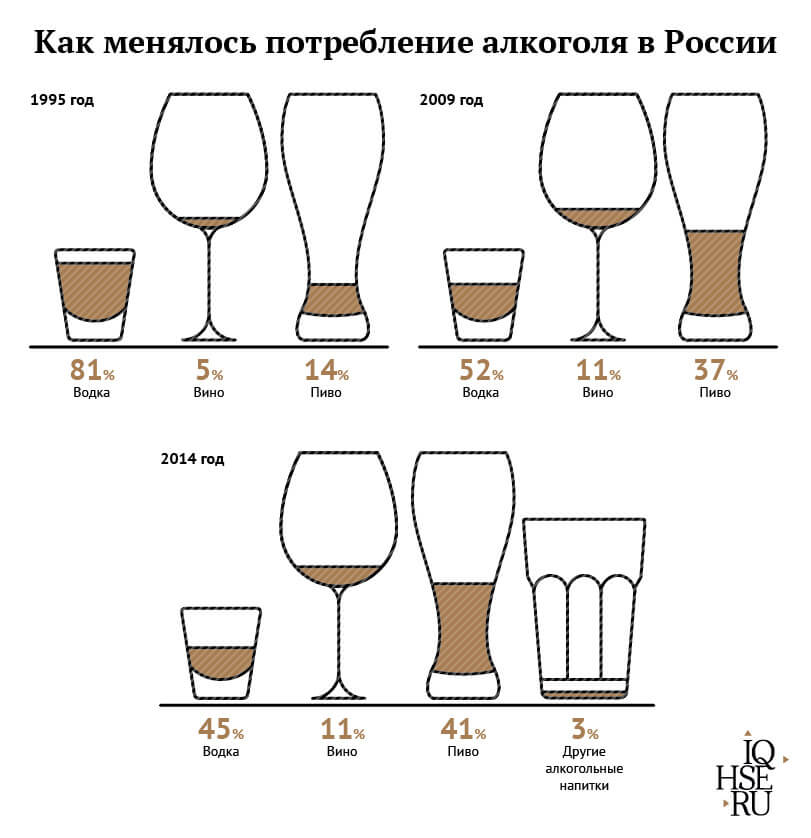 Как менялось потребление алкоголя в России

1995 год

81%
Водка

5%
Вино

14%
Пиво

2009 год

52%
Водка

11%
Вино

37%
Пиво

2014 год

45%
Водка

11%
Вино

41%
Пиво

3%
Другие алкогольные напитки

IQ
HSE
RU